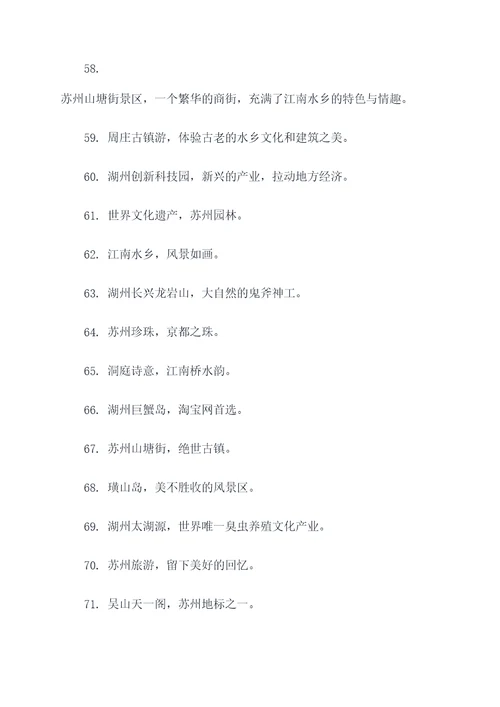 58.

苏州山塘街景区，一个繁华的商街，充满了江南水乡的特色与情趣。

59. 周庄古镇游，体验古老的水乡文化和建筑之美。

60. 湖州创新科技园，新兴的产业，拉动地方经济。

61. 世界文化遗产，苏州园林。

62. 江南水乡，风景如画。

63. 湖州长兴龙岩山，大自然的鬼斧神工。

64. 苏州珍珠，京都之珠。

65. 洞庭诗意，江南桥水韵。

66. 湖州巨蟹岛，淘宝网首选。

67. 苏州山塘街，绝世古镇。

68. 璜山岛，美不胜收的风景区。

69. 湖州太湖源，世界唯一臭虫养殖文化产业。

70. 苏州旅游，留下美好的回忆。

71. 吴山天一阁，苏州地标之一。